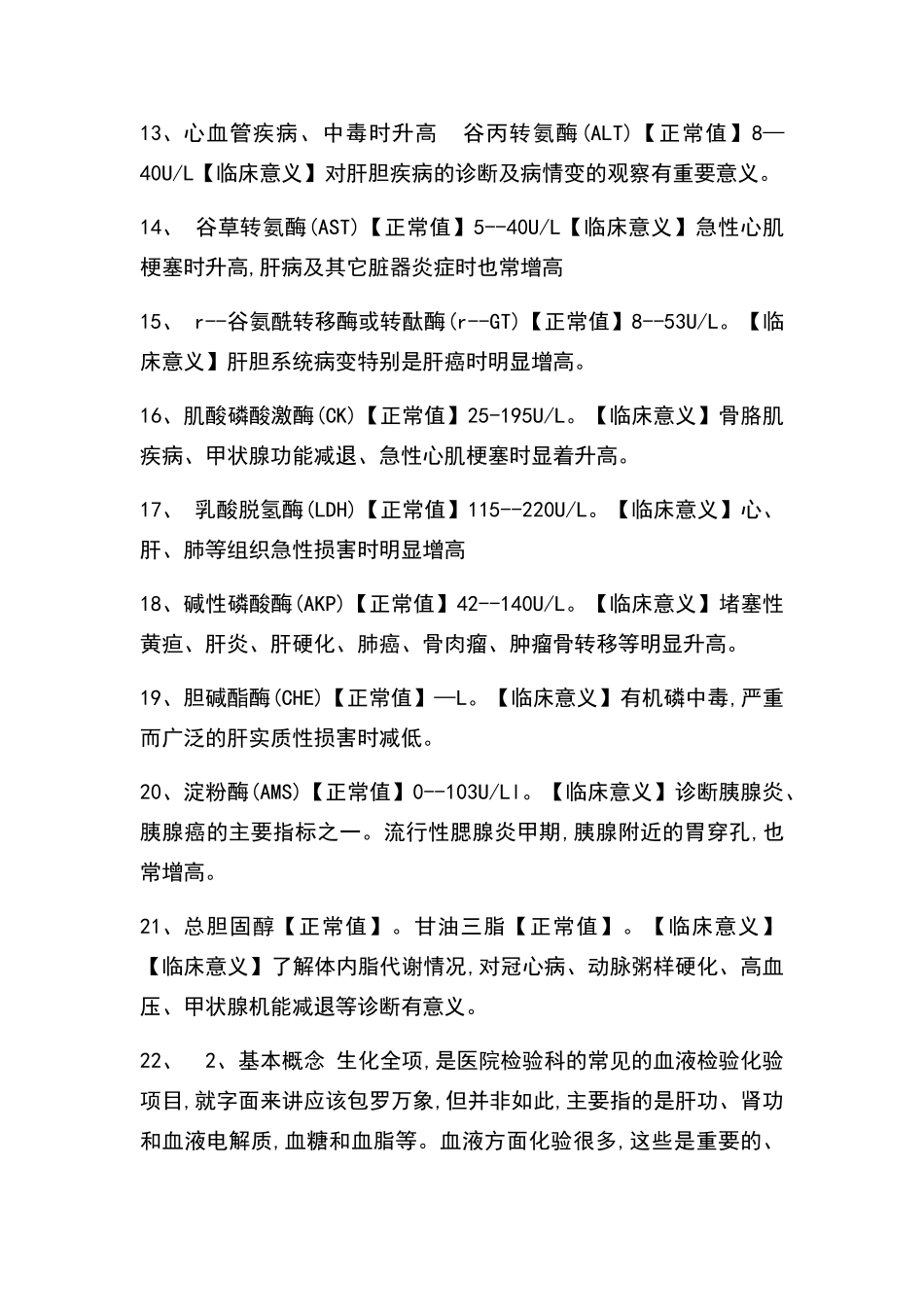 13、心血管疾病、中毒时升高　谷丙转氨酶(ALT)【正常值】8—40U/L【临床意义】对肝胆疾病的诊断及病情变的观察有重要意义。

14、　谷草转氨酶(AST)【正常值】5--40U/L【临床意义】急性心肌梗塞时升高,肝病及其它脏器炎症时也常增高

15、　r--谷氨酰转移酶或转酞酶(r--GT)【正常值】8--53U/L。【临床意义】肝胆系统病变特别是肝癌时明显增高。

16、肌酸磷酸激酶(CK)【正常值】25-195U/L。【临床意义】骨胳肌疾病、甲状腺功能减退、急性心肌梗塞时显着升高。

17、　乳酸脱氢酶(LDH)【正常值】115--220U/L。【临床意义】心、肝、肺等组织急性损害时明显增高

18、碱性磷酸酶(AKP)【正常值】42--140U/L。【临床意义】堵塞性黄疸、肝炎、肝硬化、肺癌、骨肉瘤、肿瘤骨转移等明显升高。

19、胆碱酯酶(CHE)【正常值】—L。【临床意义】有机磷中毒,严重而广泛的肝实质性损害时减低。

20、淀粉酶(AMS)【正常值】0--103U/LI。【临床意义】诊断胰腺炎、胰腺癌的主要指标之一。流行性腮腺炎甲期,胰腺附近的胃穿孔,也常增高。

21、总胆固醇【正常值】。甘油三脂【正常值】。【临床意义】【临床意义】了解体内脂代谢情况,对冠心病、动脉粥样硬化、高血压、甲状腺机能减退等诊断有意义。

22、　2、基本概念 生化全项,是医院检验科的常见的血液检验化验项目,就字面来讲应该包罗万象,但并非如此,主要指的是肝功、肾功和血液电解质,血糖和血脂等。血液方面化验很多,这些是重要的、